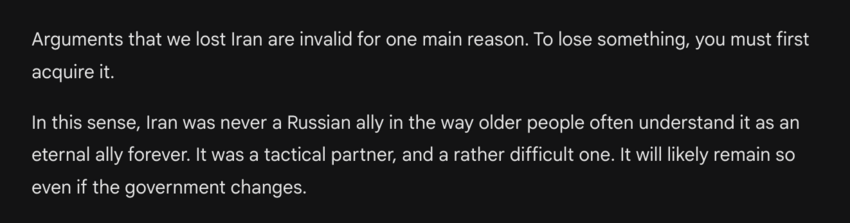 Arguments that we lost Iran are invalid for one main reason. To lose something, you must first acquire it.

In this sense, Iran was never a Russian ally in the way older people often understand it as an eternal ally forever. It was a tactical partner, and a rather difficult one. It will likely remain so even if the government changes.